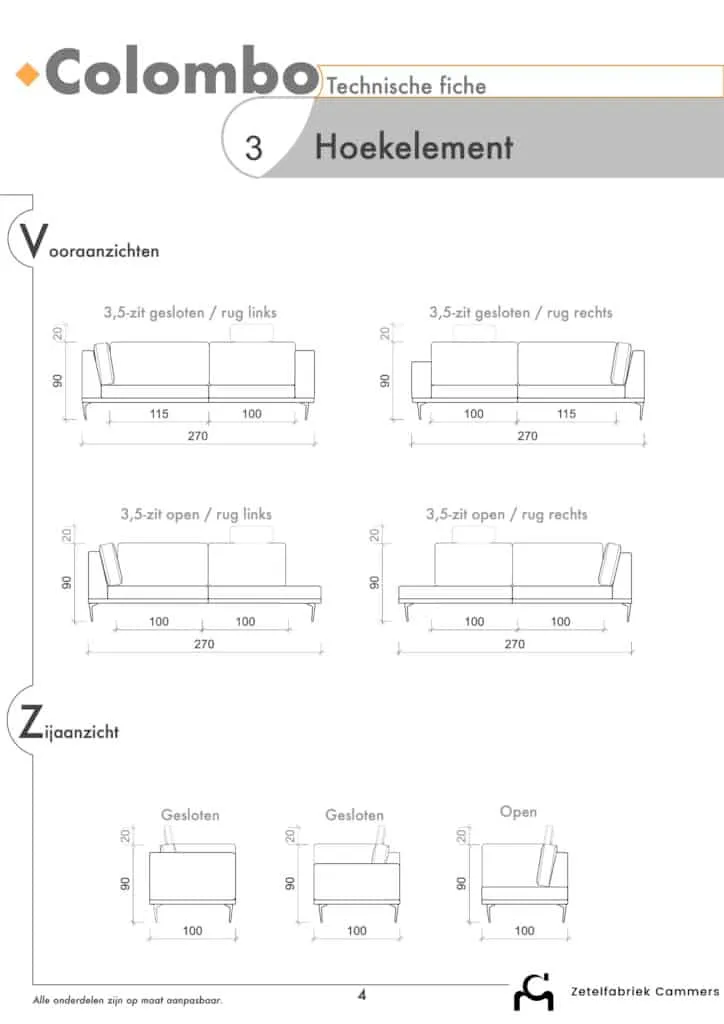 Colombo
Technische fiche
3 Hoekelement

Vooraanzichten

3,5-zit gesloten / rug links
20
90
115
100
270

3,5-zit gesloten / rug rechts
20
90
100
115
270

3,5-zit open / rug links
20
90
100
100
270

3,5-zit open / rug rechts
20
90
100
100
270

Zijaanzicht

Gesloten
20
90
100

Gesloten
20
90
100

Open
20
90
100

Alle onderdelen zijn op maat aanpasbaar.
4
Zetelfabriek Cammers